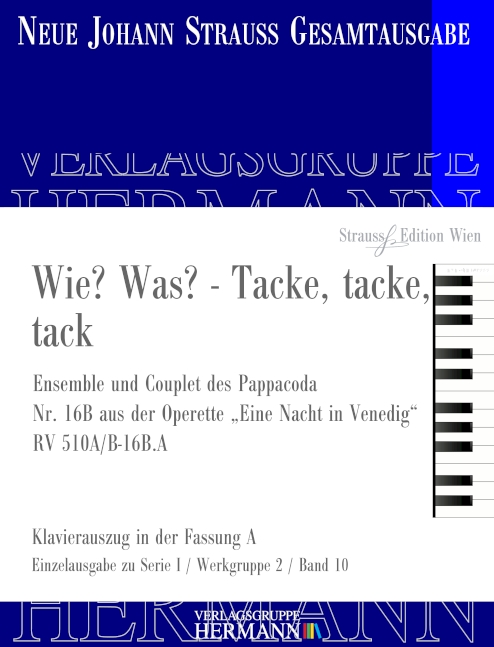 NEUE JOHANN STRAUSS GESAMTAUSGABE

VERLAGSGRUPPE
HERMANN

Strauss Edition Wien

Wie? Was? - Tacke, tacke, tack

Ensemble und Couplet des Pappacoda
Nr. 16B aus der Operette „Eine Nacht in Venedig“
RV 510A/B-16B.A

Klavierauszug in der Fassung A
Einzelausgabe zu Serie I / Werkgruppe 2 / Band 10

HERMANN

VERLAGSGRUPPE
HERMANN